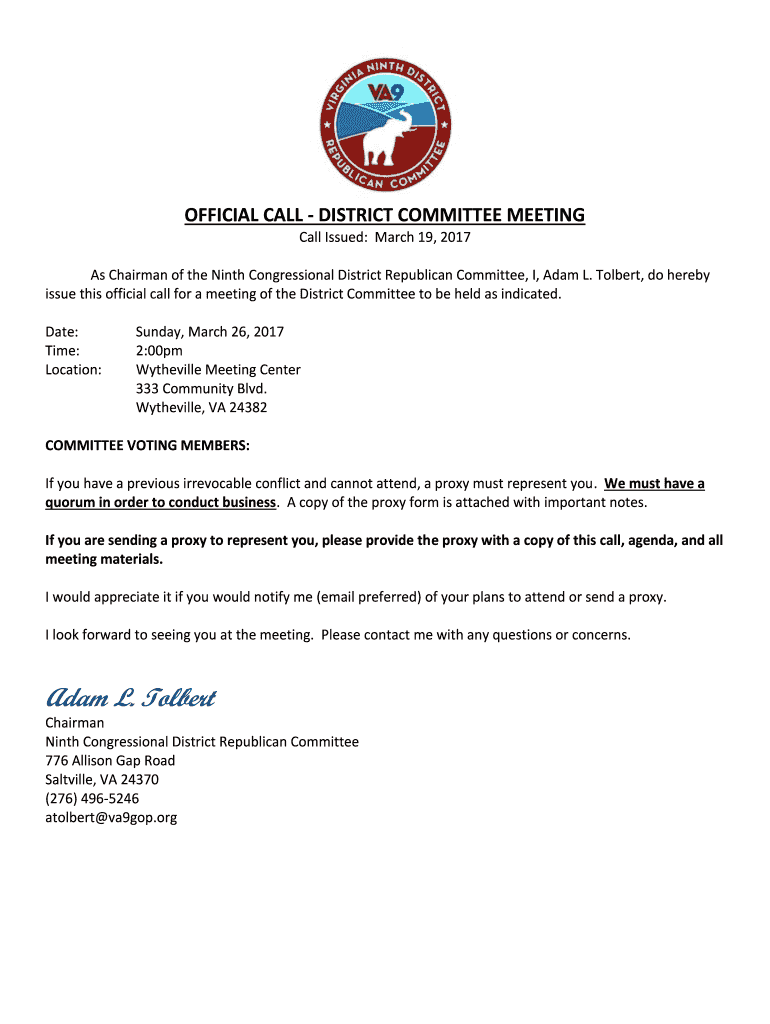 VIRGINIA NINTH DISTRICT
VA9
REPUBLICAN COMMITTEE

OFFICIAL CALL - DISTRICT COMMITTEE MEETING
Call Issued: March 19, 2017

As Chairman of the Ninth Congressional District Republican Committee, I, Adam L. Tolbert, do hereby issue this official call for a meeting of the District Committee to be held as indicated.

Date: Sunday, March 26, 2017
Time: 2:00pm
Location: Wytheville Meeting Center
333 Community Blvd.
Wytheville, VA 24382

COMMITTEE VOTING MEMBERS:

If you have a previous irrevocable conflict and cannot attend, a proxy must represent you. We must have a quorum in order to conduct business. A copy of the proxy form is attached with important notes.

If you are sending a proxy to represent you, please provide the proxy with a copy of this call, agenda, and all meeting materials.

I would appreciate it if you would notify me (email preferred) of your plans to attend or send a proxy.

I look forward to seeing you at the meeting. Please contact me with any questions or concerns.

Adam L. Tolbert
Chairman
Ninth Congressional District Republican Committee
776 Allison Gap Road
Saltville, VA 24370
(276) 496-5246
atolbert@va9gop.org